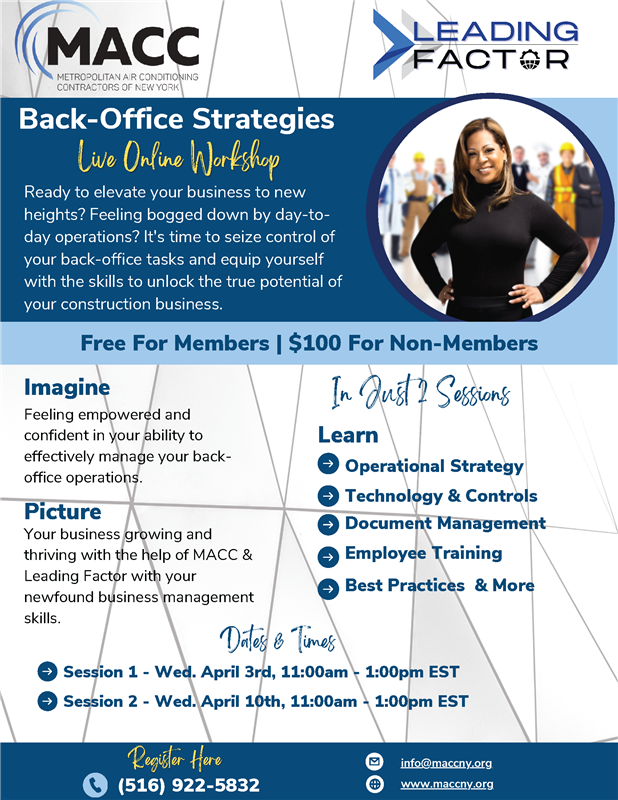 MACC
METROPOLITAN AIR CONDITIONING CONTRACTORS OF NEW YORK

LEADING FACTOR

Back-Office Strategies

Live Online Workshop

Ready to elevate your business to new heights? Feeling bogged down by day-to-day operations? It's time to seize control of your back-office tasks and equip yourself with the skills to unlock the true potential of your construction business.

Free For Members | $100 For Non-Members

Imagine

Feeling empowered and confident in your ability to effectively manage your back-office operations.

Picture

Your business growing and thriving with the help of MACC & Leading Factor with your newfound business management skills.

In Just 2 Sessions

Learn

→ Operational Strategy
→ Technology & Controls
→ Document Management
→ Employee Training
→ Best Practices & More

Dates & Times

→ Session 1 - Wed. April 3rd, 11:00am - 1:00pm EST
→ Session 2 - Wed. April 10th, 11:00am - 1:00pm EST

Register Here
(516) 922-5832

info@maccny.org
www.maccny.org